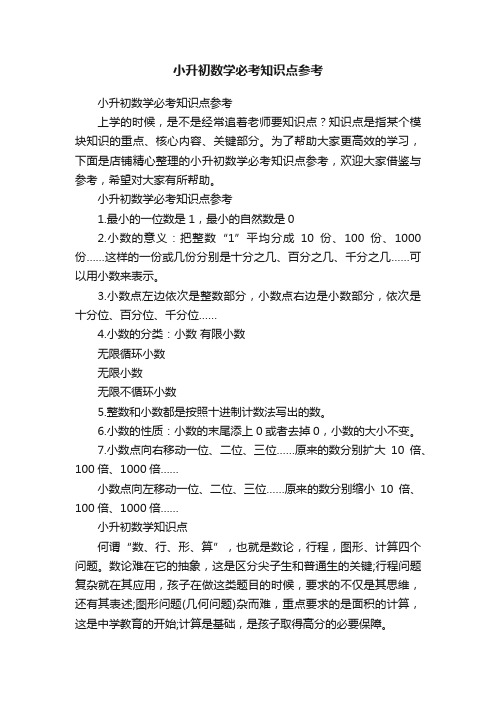 小升初数学必考知识点参考

小升初数学必考知识点参考

上学的时候，是不是经常追着老师要知识点？知识点是指某个模块知识的重点、核心内容、关键部分。为了帮助大家更高效的学习，下面是店铺精心整理的小升初数学必考知识点参考，欢迎大家借鉴与参考，希望对大家有所帮助。

小升初数学必考知识点参考

1.最小的一位数是 1，最小的自然数是 0

2.小数的意义：把整数“1”平均分成 10 份、100 份、1000 份……这样的一份或几份分别是十分之几、百分之几、千分之几……可以用小数来表示。

3.小数点左边依次是整数部分，小数点右边是小数部分，依次是十分位、百分位、千分位……

4.小数的分类：小数 有限小数

无限循环小数

无限小数

无限不循环小数

5.整数和小数都是按照十进制计数法写出的数。

6.小数的性质：小数的末尾添上 0 或者去掉 0，小数的大小不变。

7.小数点向右移动一位、二位、三位……原来的数分别扩大 10 倍、100 倍、1000 倍……

小数点向左移动一位、二位、三位……原来的数分别缩小 10 倍、100 倍、1000 倍……

小升初数学知识点

何谓“数、行、形、算”，也就是数论，行程，图形、计算四个问题。数论难在它的抽象，这是区分尖子生和普通生的关键;行程问题复杂就在其应用，孩子在做这类题目的时候，要求的不仅是其思维，还有其表述;图形问题(几何问题)杂而难，重点要求的是面积的计算，这是中学教育的开始;计算是基础，是孩子取得高分的必要保障。